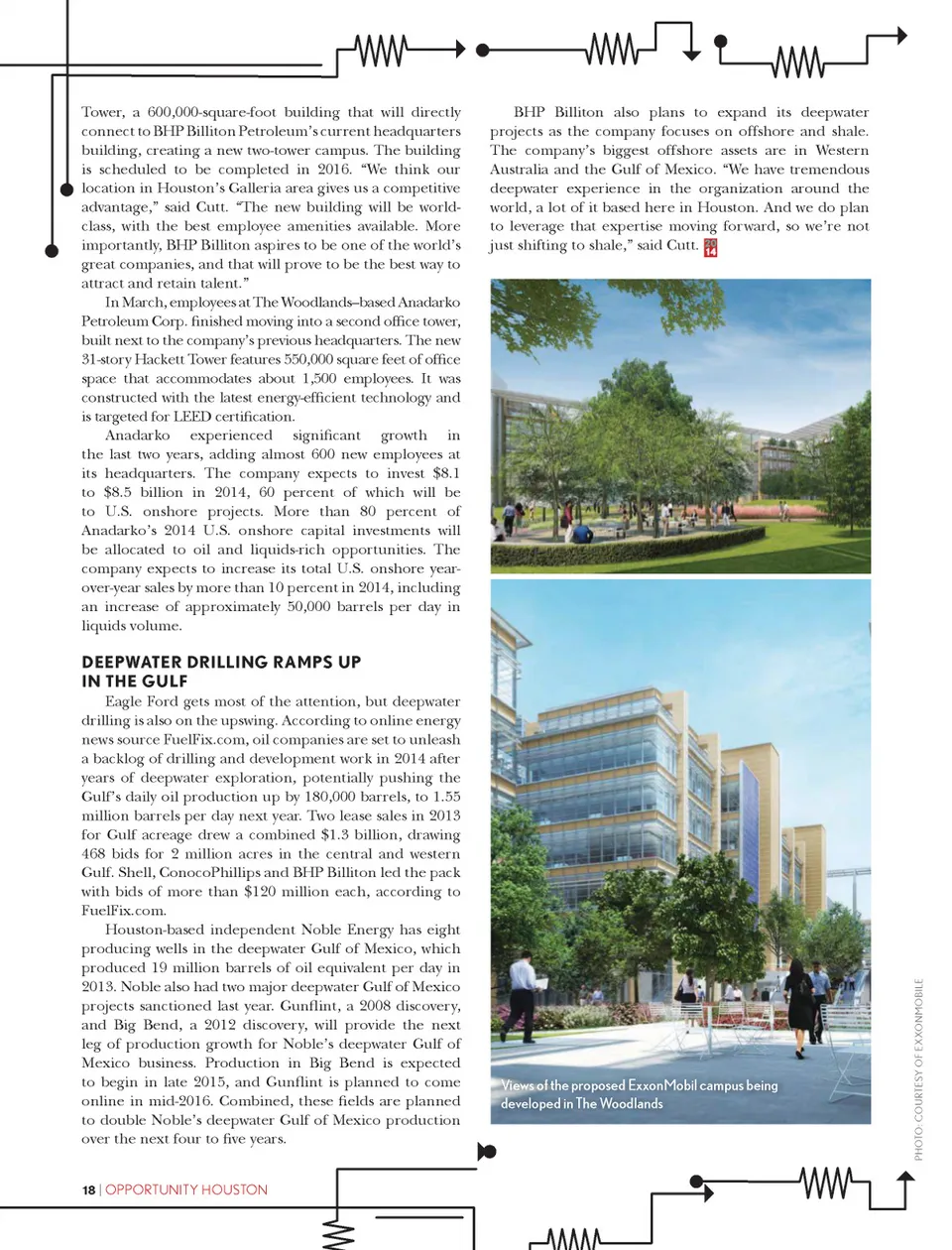 Tower, a 600,000-square-foot building that will directly connect to BHP Billiton Petroleum's current headquarters building, creating a new two-tower campus. The building is scheduled to be completed in 2016. "We think our location in Houston's Galleria area gives us a competitive advantage," said Cutt. "The new building will be world-class, with the best employee amenities available. More importantly, BHP Billiton aspires to be one of the world's great companies, and that will prove to be the best way to attract and retain talent."

In March, employees at The Woodlands–based Anadarko Petroleum Corp. finished moving into a second office tower, built next to the company's previous headquarters. The new 31-story Hackett Tower features 550,000 square feet of office space that accommodates about 1,500 employees. It was constructed with the latest energy-efficient technology and is targeted for LEED certification.

Anadarko experienced significant growth in the last two years, adding almost 600 new employees at its headquarters. The company expects to invest $8.1 to $8.5 billion in 2014, 60 percent of which will be to U.S. onshore projects. More than 80 percent of Anadarko's 2014 U.S. onshore capital investments will be allocated to oil and liquids-rich opportunities. The company expects to increase its total U.S. onshore year-over-year sales by more than 10 percent in 2014, including an increase of approximately 50,000 barrels per day in liquids volume.

DEEPWATER DRILLING RAMPS UP IN THE GULF

Eagle Ford gets most of the attention, but deepwater drilling is also on the upswing. According to online energy news source FuelFix.com, oil companies are set to unleash a backlog of drilling and development work in 2014 after years of deepwater exploration, potentially pushing the Gulf's daily oil production up by 180,000 barrels, to 1.55 million barrels per day next year. Two lease sales in 2013 for Gulf acreage drew a combined $1.3 billion, drawing 468 bids for 2 million acres in the central and western Gulf. Shell, ConocoPhillips and BHP Billiton led the pack with bids of more than $120 million each, according to FuelFix.com.

Houston-based independent Noble Energy has eight producing wells in the deepwater Gulf of Mexico, which produced 19 million barrels of oil equivalent per day in 2013. Noble also had two major deepwater Gulf of Mexico projects sanctioned last year. Gunflint, a 2008 discovery, and Big Bend, a 2012 discovery, will provide the next leg of production growth for Noble's deepwater Gulf of Mexico business. Production in Big Bend is expected to begin in late 2015, and Gunflint is planned to come online in mid-2016. Combined, these fields are planned to double Noble's deepwater Gulf of Mexico production over the next four to five years.

BHP Billiton also plans to expand its deepwater projects as the company focuses on offshore and shale. The company's biggest offshore assets are in Western Australia and the Gulf of Mexico. "We have tremendous deepwater experience in the organization around the world, a lot of it based here in Houston. And we do plan to leverage that expertise moving forward, so we're not just shifting to shale," said Cutt.

Views of the proposed ExxonMobil campus being developed in The Woodlands

PHOTO: COURTESY OF EXXONMOBILE

18 | OPPORTUNITY HOUSTON